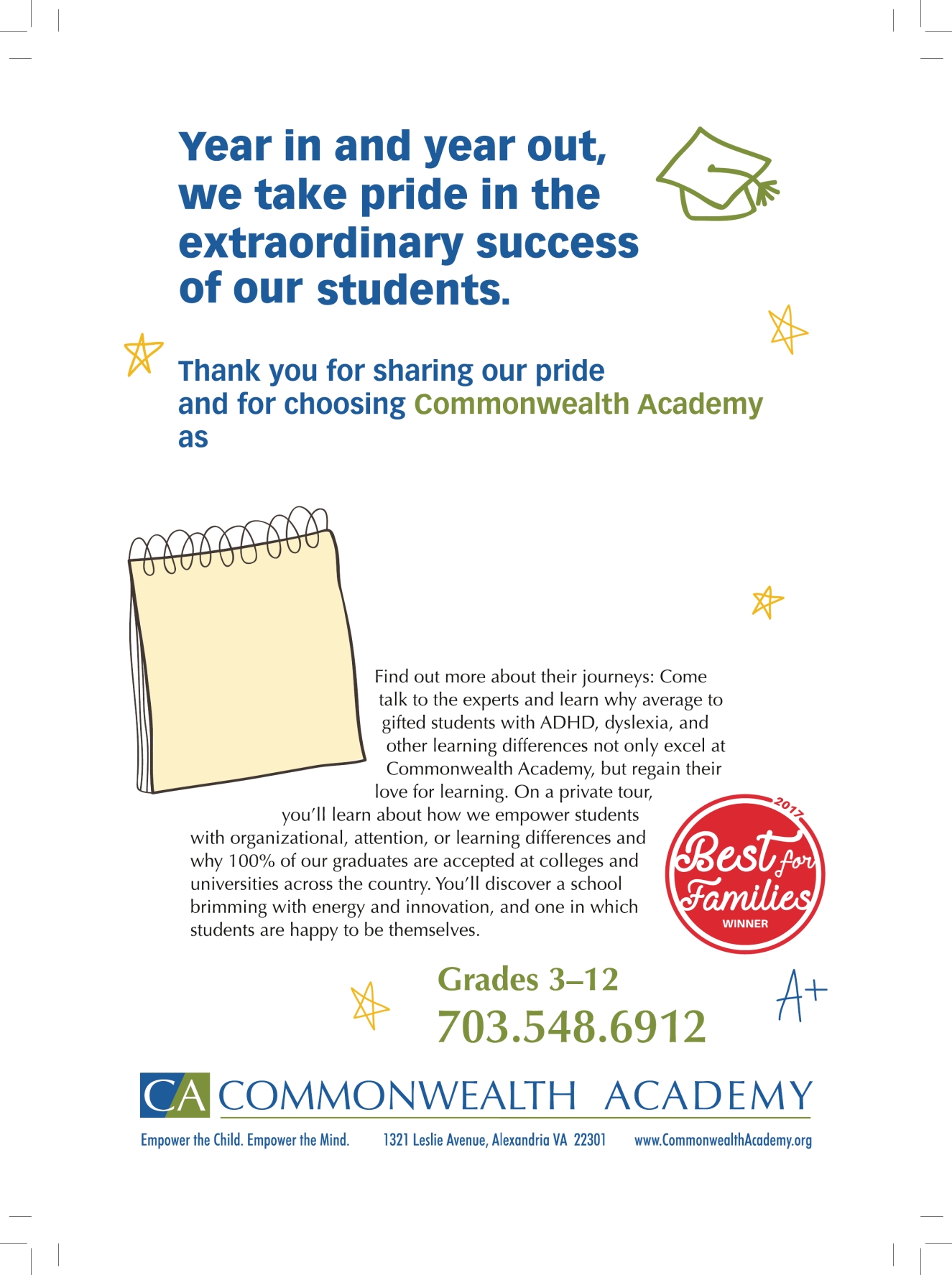 Year in and year out, we take pride in the extraordinary success of our students.

Thank you for sharing our pride and for choosing Commonwealth Academy as

Find out more about their journeys: Come talk to the experts and learn why average to gifted students with ADHD, dyslexia, and other learning differences not only excel at Commonwealth Academy, but regain their love for learning. On a private tour, you'll learn about how we empower students with organizational, attention, or learning differences and why 100% of our graduates are accepted at colleges and universities across the country. You'll discover a school brimming with energy and innovation, and one in which students are happy to be themselves.

2017
Best for Families
WINNER

Grades 3–12
703.548.6912

A+

CA COMMONWEALTH ACADEMY

Empower the Child. Empower the Mind. 1321 Leslie Avenue, Alexandria VA 22301 www.CommonwealthAcademy.org